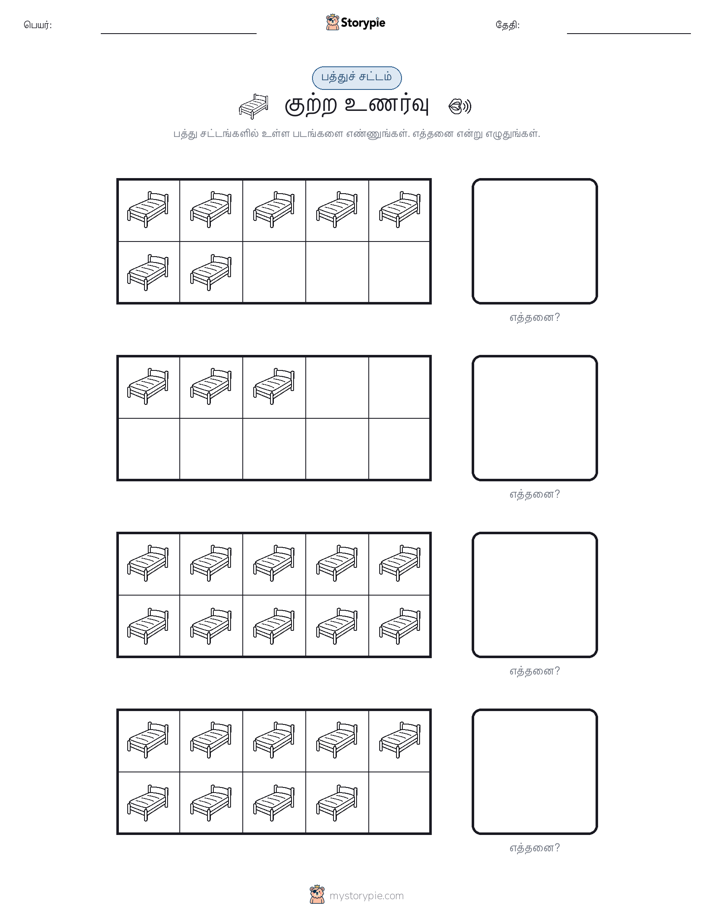 பெயர்:

Storypie

தேதி:

பத்துச் சட்டம்

குற்ற உணர்வு

பத்து சட்டங்களில் உள்ள படங்களை எண்ணுங்கள். எத்தனை என்று எழுதுங்கள்.

எத்தனை?

எத்தனை?

எத்தனை?

எத்தனை?

mystorypie.com